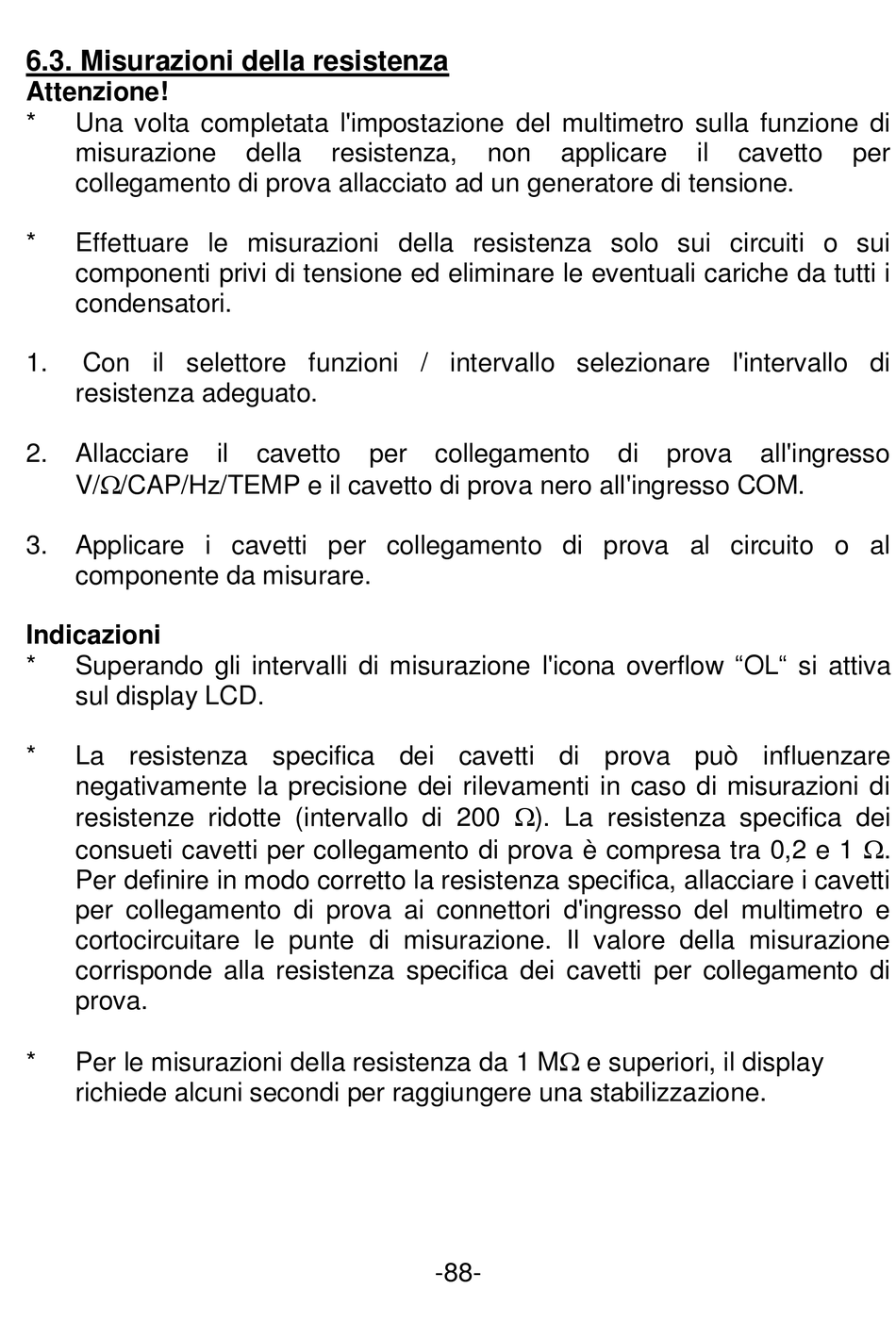 6.3. Misurazioni della resistenza
Attenzione!
* Una volta completata l'impostazione del multimetro sulla funzione di misurazione della resistenza, non applicare il cavetto per collegamento di prova allacciato ad un generatore di tensione.

* Effettuare le misurazioni della resistenza solo sui circuiti o sui componenti privi di tensione ed eliminare le eventuali cariche da tutti i condensatori.

1. Con il selettore funzioni / intervallo selezionare l'intervallo di resistenza adeguato.

2. Allacciare il cavetto per collegamento di prova all'ingresso V/Ω/CAP/Hz/TEMP e il cavetto di prova nero all'ingresso COM.

3. Applicare i cavetti per collegamento di prova al circuito o al componente da misurare.

Indicazioni
* Superando gli intervalli di misurazione l'icona overflow “OL“ si attiva sul display LCD.

* La resistenza specifica dei cavetti di prova può influenzare negativamente la precisione dei rilevamenti in caso di misurazioni di resistenze ridotte (intervallo di 200 Ω). La resistenza specifica dei consueti cavetti per collegamento di prova è compresa tra 0,2 e 1 Ω. Per definire in modo corretto la resistenza specifica, allacciare i cavetti per collegamento di prova ai connettori d'ingresso del multimetro e cortocircuitare le punte di misurazione. Il valore della misurazione corrisponde alla resistenza specifica dei cavetti per collegamento di prova.

* Per le misurazioni della resistenza da 1 MΩ e superiori, il display richiede alcuni secondi per raggiungere una stabilizzazione.

-88-